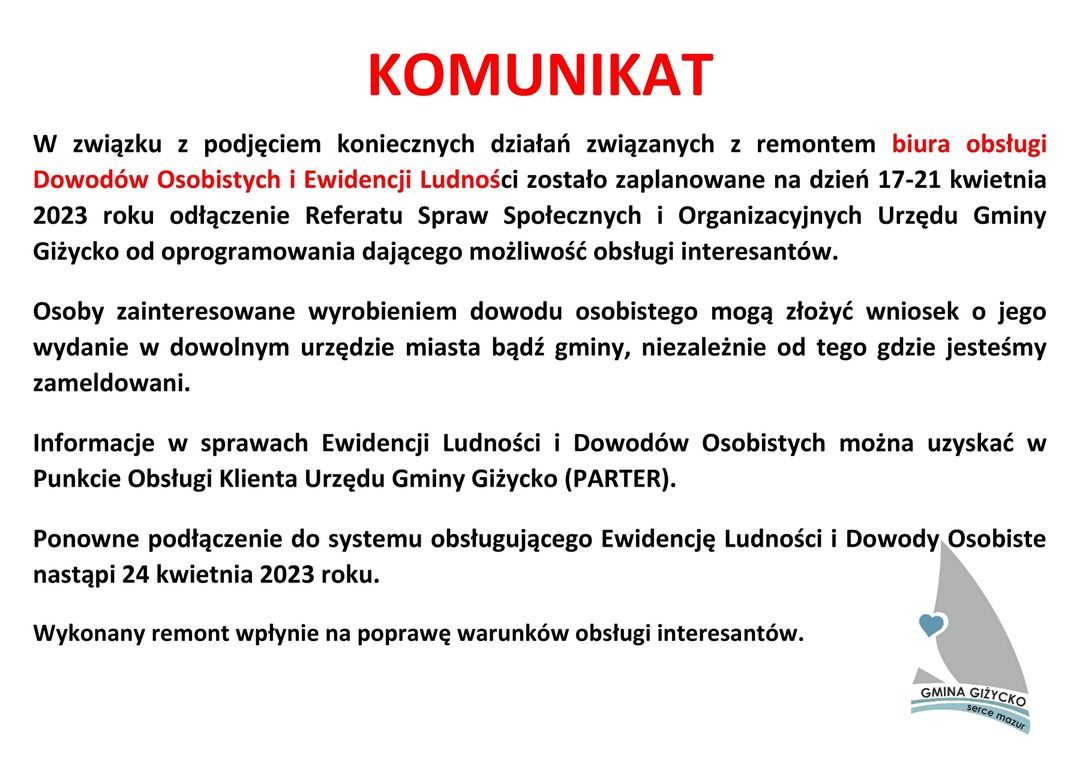 KOMUNIKAT

W związku z podjęciem koniecznych działań związanych z remontem biura obsługi Dowodów Osobistych i Ewidencji Ludności zostało zaplanowane na dzień 17-21 kwietnia 2023 roku odłączenie Referatu Spraw Społecznych i Organizacyjnych Urzędu Gminy Giżycko od oprogramowania dającego możliwość obsługi interesantów.

Osoby zainteresowane wyrobieniem dowodu osobistego mogą złożyć wniosek o jego wydanie w dowolnym urzędzie miasta bądź gminy, niezależnie od tego gdzie jesteśmy zameldowani.

Informacje w sprawach Ewidencji Ludności i Dowodów Osobistych można uzyskać w Punkcie Obsługi Klienta Urzędu Gminy Giżycko (PARTER).

Ponowne podłączenie do systemu obsługującego Ewidencję Ludności i Dowody Osobiste nastąpi 24 kwietnia 2023 roku.

Wykonany remont wpłynie na poprawę warunków obsługi interesantów.

GMINA GIŻYCKO
serce mazur